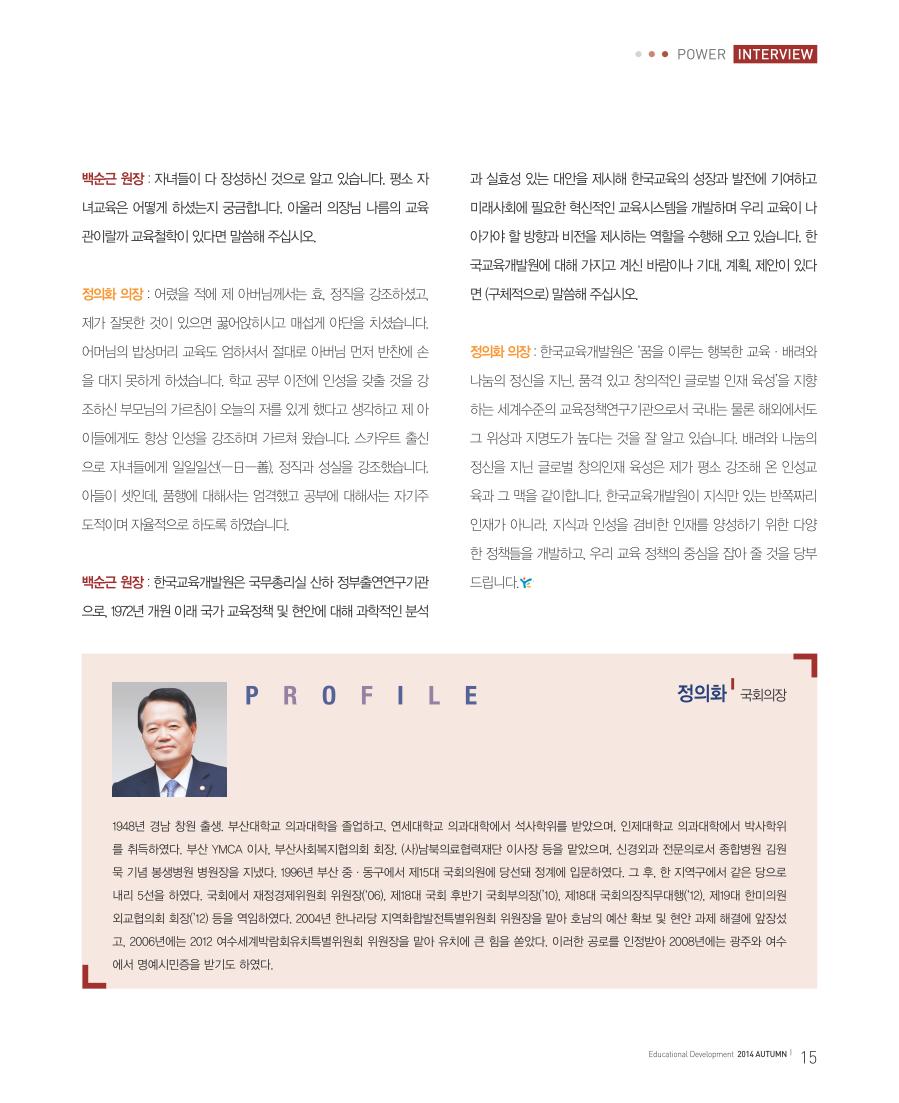 POWER INTERVIEW

백순근 원장 : 자녀들이 다 장성하신 것으로 알고 있습니다. 평소 자녀교육은 어떻게 하셨는지 궁금합니다. 아울러 의장님 나름의 교육관이랄까 교육철학이 있다면 말씀해 주십시오.

정의화 의장 : 어렸을 적에 제 아버님께서는 효, 정직을 강조하셨고, 제가 잘못한 것이 있으면 꿇어앉히시고 매섭게 야단을 치셨습니다. 어머님의 밥상머리 교육도 엄하셔서 절대로 아버님 먼저 반찬에 손을 대지 못하게 하셨습니다. 학교 공부 이전에 인성을 갖출 것을 강조하신 부모님의 가르침이 오늘의 저를 있게 했다고 생각하고 제 아이들에게도 항상 인성을 강조하며 가르쳐 왔습니다. 스카우트 출신으로 자녀들에게 일일일선(一日一善), 정직과 성실을 강조했습니다. 아들이 셋인데, 품행에 대해서는 엄격했고 공부에 대해서는 자기주도적이며 자율적으로 하도록 하였습니다.

백순근 원장 : 한국교육개발원은 국무총리실 산하 정부출연연구기관으로, 1972년 개원 이래 국가 교육정책 및 현안에 대해 과학적인 분석과 실효성 있는 대안을 제시해 한국교육의 성장과 발전에 기여하고 미래사회에 필요한 혁신적인 교육시스템을 개발하며 우리 교육이 나아가야 할 방향과 비전을 제시하는 역할을 수행해 오고 있습니다. 한국교육개발원에 대해 가지고 계신 바람이나 기대, 계획, 제안이 있다면 (구체적으로) 말씀해 주십시오.

정의화 의장 : 한국교육개발원은 '꿈을 이루는 행복한 교육 · 배려와 나눔의 정신을 지닌, 품격 있고 창의적인 글로벌 인재 육성'을 지향하는 세계수준의 교육정책연구기관으로서 국내는 물론 해외에서도 그 위상과 지명도가 높다는 것을 잘 알고 있습니다. 배려와 나눔의 정신을 지닌 글로벌 창의인재 육성은 제가 평소 강조해 온 인성교육과 그 맥을 같이합니다. 한국교육개발원이 지식만 있는 반쪽짜리 인재가 아니라, 지식과 인성을 겸비한 인재를 양성하기 위한 다양한 정책들을 개발하고, 우리 교육 정책의 중심을 잡아 줄 것을 당부드립니다.

PROFILE

정의화 국회의장

1948년 경남 창원 출생. 부산대학교 의과대학을 졸업하고, 연세대학교 의과대학에서 석사학위를 받았으며, 인제대학교 의과대학에서 박사학위를 취득하였다. 부산 YMCA 이사, 부산사회복지협의회 회장, (사)남북의료협력재단 이사장 등을 맡았으며, 신경외과 전문의로서 종합병원 김원묵 기념 봉생병원 병원장을 지냈다. 1996년 부산 중 · 동구에서 제15대 국회의원에 당선돼 정계에 입문하였다. 그 후, 한 지역구에서 같은 당으로 내리 5선을 하였다. 국회에서 재정경제위원회 위원장('06), 제18대 국회 후반기 국회부의장('10), 제18대 국회의장직무대행('12), 제19대 한미의원외교협의회 회장('12) 등을 역임하였다. 2004년 한나라당 지역화합발전특별위원회 위원장을 맡아 호남의 예산 확보 및 현안 과제 해결에 앞장섰고, 2006년에는 2012 여수세계박람회유치특별위원회 위원장을 맡아 유치에 큰 힘을 쏟았다. 이러한 공로를 인정받아 2008년에는 광주와 여수에서 명예시민증을 받기도 하였다.

Educational Development 2014 AUTUMN 15